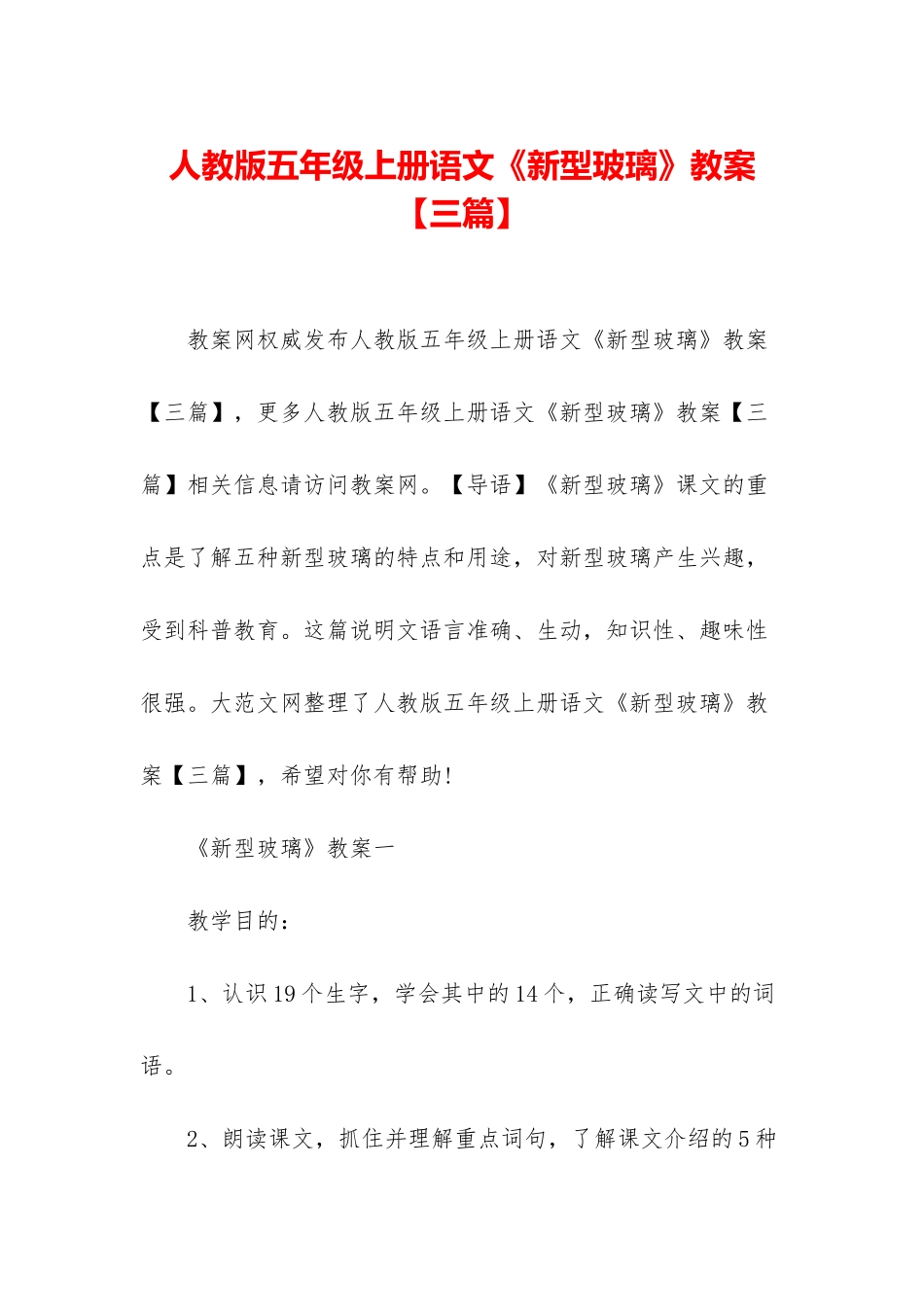 人教版五年级上册语文《新型玻璃》教案【三篇】

教案网权威发布人教版五年级上册语文《新型玻璃》教案【三篇】，更多人教版五年级上册语文《新型玻璃》教案【三篇】相关信息请访问教案网。【导语】《新型玻璃》课文的重点是了解五种新型玻璃的特点和用途，对新型玻璃产生兴趣，受到科普教育。这篇说明文语言准确、生动，知识性、趣味性很强。大范文网整理了人教版五年级上册语文《新型玻璃》教案【三篇】，希望对你有帮助!

《新型玻璃》教案一

教学目的：

1、认识19个生字，学会其中的14个，正确读写文中的词语。

2、朗读课文，抓住并理解重点词句，了解课文介绍的5种